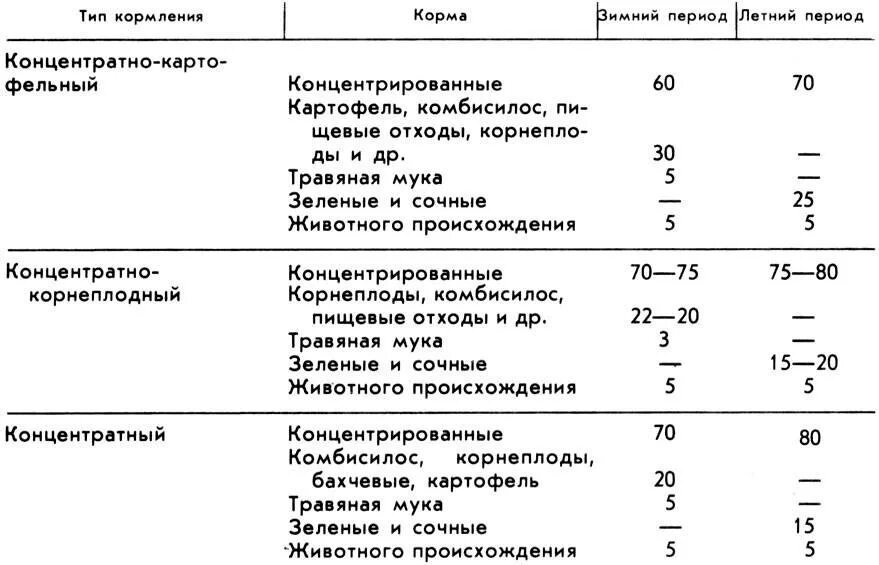 | Тип кормления | Корма | Зимний период | Летний период |
|---|---|---|---|
| Концентратно-картофельный | Концентрированные | 60 | 70 |
| | Картофель, комбисилос, пищевые отходы, корнеплоды и др. | 30 | — |
| | Травяная мука | 5 | — |
| | Зеленые и сочные | — | 25 |
| | Животного происхождения | 5 | 5 |
| Концентратно-корнеплодный | Концентрированные | 70—75 | 75—80 |
| | Корнеплоды, комбисилос, пищевые отходы и др. | 22—20 | — |
| | Травяная мука | 3 | — |
| | Зеленые и сочные | — | 15—20 |
| | Животного происхождения | 5 | 5 |
| Концентратный | Концентрированные | 70 | 80 |
| | Комбисилос, корнеплоды, бахчевые, картофель | 20 | — |
| | Травяная мука | 5 | — |
| | Зеленые и сочные | — | 15 |
| | Животного происхождения | 5 | 5 |